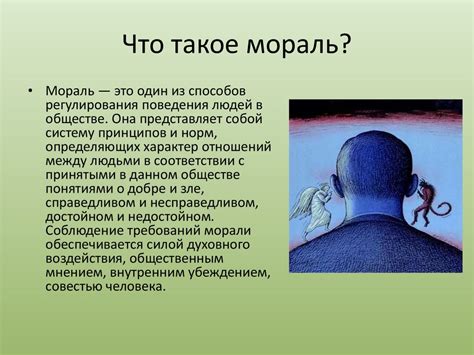 Что такое мораль?

• Мораль — это один из способов регулирования поведения людей в обществе. Она представляет собой систему принципов и норм, определяющих характер отношений между людьми в соответствии с принятыми в данном обществе понятиями о добре и зле, справедливом и несправедливом, достойном и недостойном. Соблюдение требований морали обеспечивается силой духовного воздействия, общественным мнением, внутренним убеждением, совестью человека.